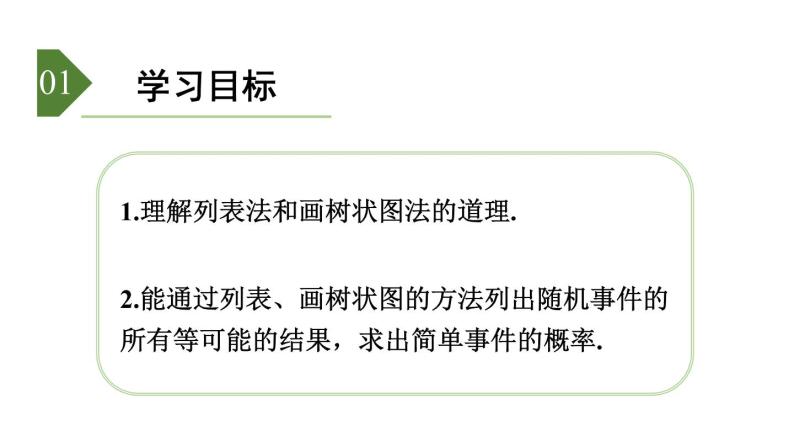 01

学习目标

1.理解列表法和画树状图法的道理.

2.能通过列表、画树状图的方法列出随机事件的所有等可能的结果，求出简单事件的概率.